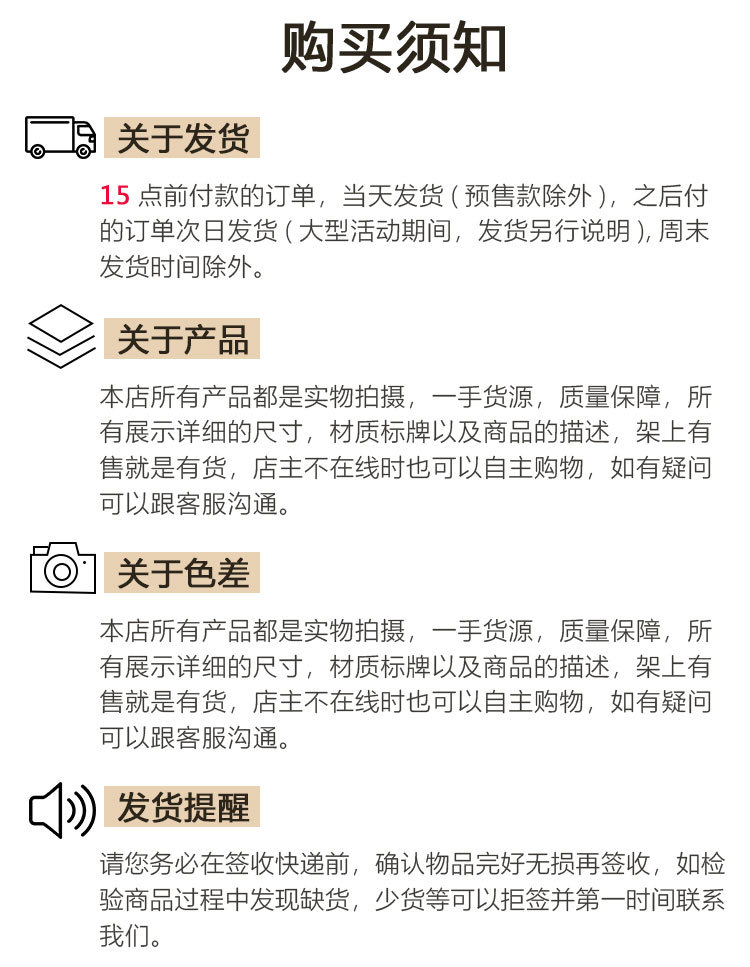 购买须知

关于发货

15 点前付款的订单，当天发货（预售款除外），之后付的订单次日发货（大型活动期间，发货另行说明），周末发货时间除外。

关于产品

本店所有产品都是实物拍摄，一手货源，质量保障，所有展示详细的尺寸，材质标牌以及商品的描述，架上有售就是有货，店主不在线时也可以自主购物，如有疑问可以跟客服沟通。

关于色差

本店所有产品都是实物拍摄，一手货源，质量保障，所有展示详细的尺寸，材质标牌以及商品的描述，架上有售就是有货，店主不在线时也可以自主购物，如有疑问可以跟客服沟通。

发货提醒

请您务必在签收快递前，确认物品完好无损再签收，如检验商品过程中发现缺货，少货等可以拒签并第一时间联系我们。